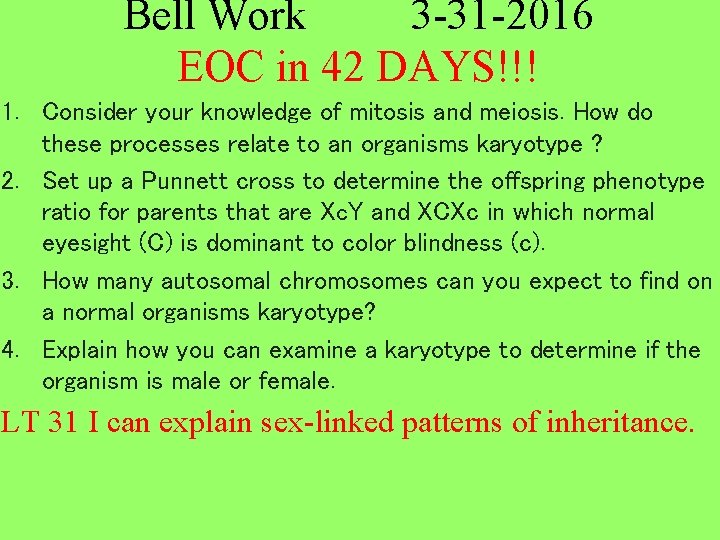 Bell Work 3-31-2016

EOC in 42 DAYS!!!

1. Consider your knowledge of mitosis and meiosis. How do these processes relate to an organisms karyotype ?

2. Set up a Punnett cross to determine the offspring phenotype ratio for parents that are XcY and XCXc in which normal eyesight (C) is dominant to color blindness (c).

3. How many autosomal chromosomes can you expect to find on a normal organisms karyotype?

4. Explain how you can examine a karyotype to determine if the organism is male or female.

LT 31 I can explain sex-linked patterns of inheritance.